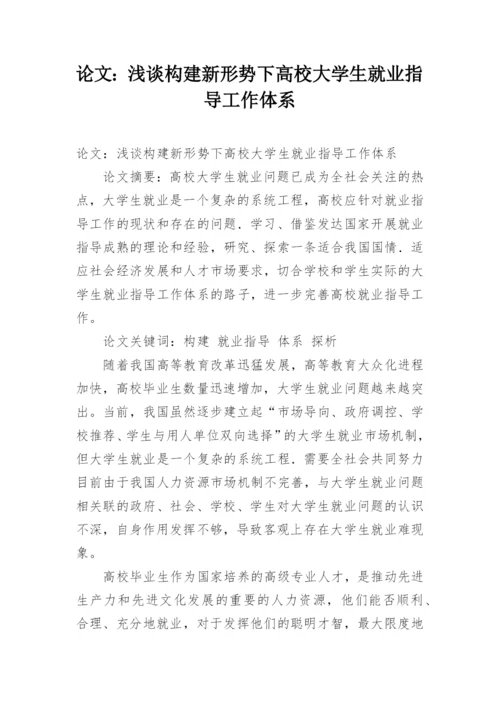 论文：浅谈构建新形势下高校大学生就业指导工作体系

论文：浅谈构建新形势下高校大学生就业指导工作体系

论文摘要：高校大学生就业问题已成为全社会关注的热点，大学生就业是一个复杂的系统工程，高校应针对就业指导工作的现状和存在的问题．学习、借鉴发达国家开展就业指导成熟的理论和经验，研究、探索一条适合我国国情．适应社会经济发展和人才市场要求，切合学校和学生实际的大学生就业指导工作体系的路子，进一步完善高校就业指导工作。

论文关键词：构建 就业指导 体系 探析

随着我国高等教育改革迅猛发展，高等教育大众化进程加快，高校毕业生数量迅速增加，大学生就业问题越来越突出。当前，我国虽然逐步建立起“市场导向、政府调控、学校推荐、学生与用人单位双向选择”的大学生就业市场机制，但大学生就业是一个复杂的系统工程．需要全社会共同努力目前由于我国人力资源市场机制不完善，与大学生就业问题相关联的政府、社会、学校、学生对大学生就业问题的认识不深，自身作用发挥不够，导致客观上存在大学生就业难现象。

高校毕业生作为国家培养的高级专业人才，是推动先进生产力和先进文化发展的重要的人力资源，他们能否顺利、合理、充分地就业，对于发挥他们的聪明才智，最大限度地